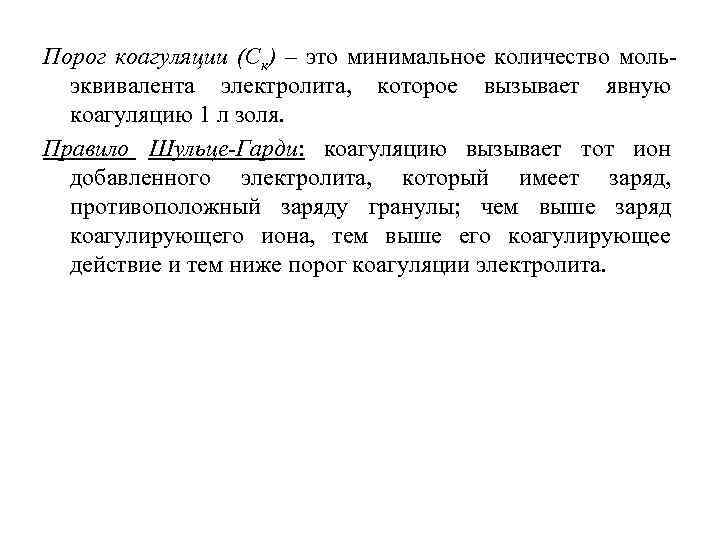 Порог коагуляции ($C_к$) – это минимальное количество моль-эквивалента электролита, которое вызывает явную коагуляцию 1 л золя.

Правило Шульце-Гарди: коагуляцию вызывает тот ион добавленного электролита, который имеет заряд, противоположный заряду гранулы; чем выше заряд коагулирующего иона, тем выше его коагулирующее действие и тем ниже порог коагуляции электролита.